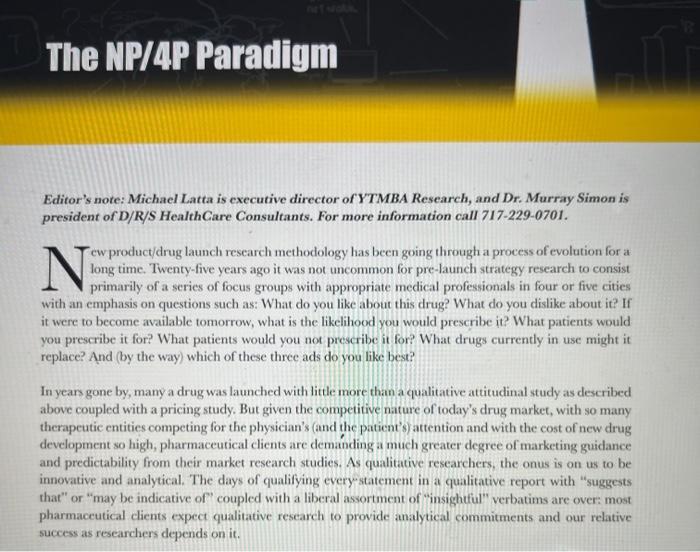 The NP/4P Paradigm

Editor's note: Michael Latta is executive director of YTMBA Research, and Dr. Murray Simon is president of D/R/S HealthCare Consultants. For more information call 717-229-0701.

New product/drug launch research methodology has been going through a process of evolution for a long time. Twenty-five years ago it was not uncommon for pre-launch strategy research to consist primarily of a series of focus groups with appropriate medical professionals in four or five cities with an emphasis on questions such as: What do you like about this drug? What do you dislike about it? If it were to become available tomorrow, what is the likelihood you would prescribe it? What patients would you prescribe it for? What patients would you not prescribe it for? What drugs currently in use might it replace? And (by the way) which of these three ads do you like best?

In years gone by, many a drug was launched with little more than a qualitative attitudinal study as described above coupled with a pricing study. But given the competitive nature of today's drug market, with so many therapeutic entities competing for the physician's (and the patient's) attention and with the cost of new drug development so high, pharmaceutical clients are demanding a much greater degree of marketing guidance and predictability from their market research studies. As qualitative researchers, the onus is on us to be innovative and analytical. The days of qualifying every statement in a qualitative report with "suggests that" or "may be indicative of" coupled with a liberal assortment of "insightful" verbatims are over: most pharmaceutical clients expect qualitative research to provide analytical commitments and our relative success as researchers depends on it.